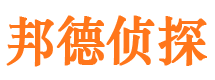 邦德侦探